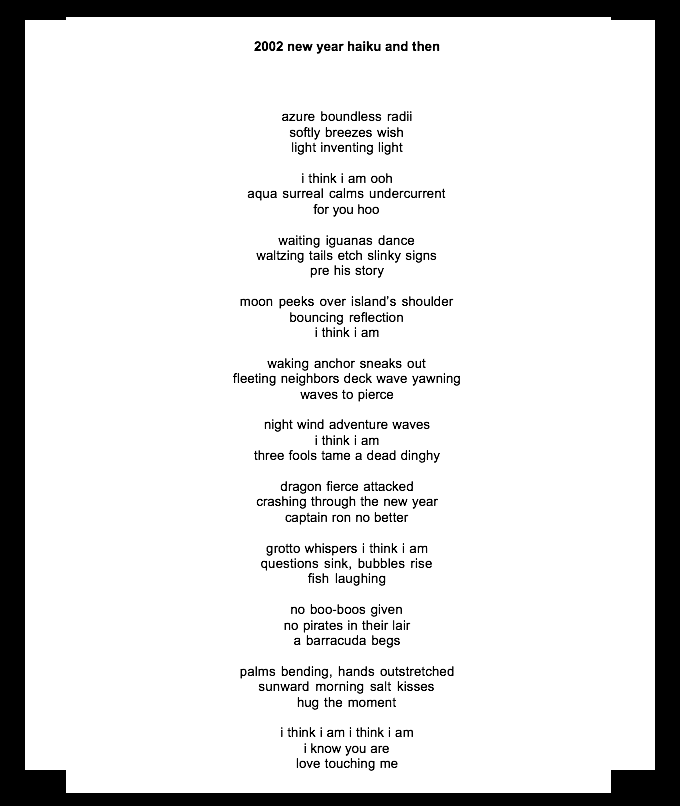 2002 new year haiku and then

azure boundless radii
softly breezes wish
light inventing light

i think i am ooh
aqua surreal calms undercurrent
for you hoo

waiting iguanas dance
waltzing tails etch slinky signs
pre his story

moon peeks over island's shoulder
bouncing reflection
i think i am

waking anchor sneaks out
fleeting neighbors deck wave yawning
waves to pierce

night wind adventure waves
i think i am
three fools tame a dead dinghy

dragon fierce attacked
crashing through the new year
captain ron no better

grotto whispers i think i am
questions sink, bubbles rise
fish laughing

no boo-boos given
no pirates in their lair
a barracuda begs

palms bending, hands outstretched
sunward morning salt kisses
hug the moment

i think i am i think i am
i know you are
love touching me